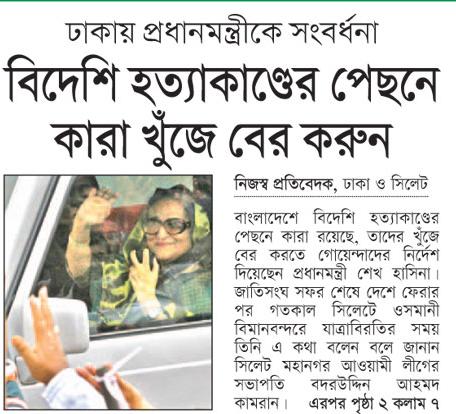 ঢাকায় প্রধানমন্ত্রীকে সংবর্ধনা

বিদেশি হত্যাকাণ্ডের পেছনে কারা খুঁজে বের করুন

নিজস্ব প্রতিবেদক, ঢাকা ও সিলেট

বাংলাদেশে বিদেশি হত্যাকাণ্ডের পেছনে কারা রয়েছে, তাদের খুঁজে বের করতে গোয়েন্দাদের নির্দেশ দিয়েছেন প্রধানমন্ত্রী শেখ হাসিনা। জাতিসংঘ সফর শেষে দেশে ফেরার পর গতকাল সিলেটে ওসমানী বিমানবন্দরে যাত্রাবিরতির সময় তিনি এ কথা বলেন বলে জানান সিলেট মহানগর আওয়ামী লীগের সভাপতি বদরউদ্দিন আহমদ কামরান। এরপর পৃষ্ঠা ২ কলাম ৭